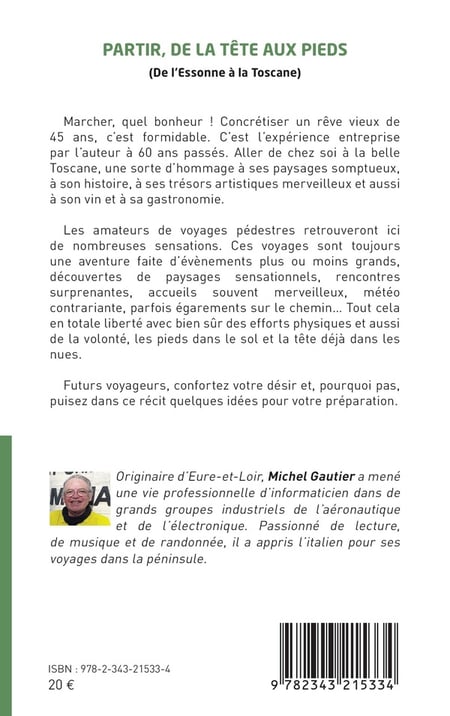 PARTIR, DE LA TÊTE AUX PIEDS

(De l'Essonne à la Toscane)

Marcher, quel bonheur ! Concrétiser un rêve vieux de 45 ans, c'est formidable. C'est l'expérience entreprise par l'auteur à 60 ans passés. Aller de chez soi à la belle Toscane, une sorte d'hommage à ses paysages somptueux, à son histoire, à ses trésors artistiques merveilleux et aussi à son vin et à sa gastronomie.

Les amateurs de voyages pédestres retrouveront ici de nombreuses sensations. Ces voyages sont toujours une aventure faite d'évènements plus ou moins grands, découvertes de paysages sensationnels, rencontres surprenantes, accueils souvent merveilleux, météo contrariante, parfois égarements sur le chemin... Tout cela en totale liberté avec bien sûr des efforts physiques et aussi de la volonté, les pieds dans le sol et la tête déjà dans les nues.

Futurs voyageurs, confortez votre désir et, pourquoi pas, puisez dans ce récit quelques idées pour votre préparation.

Originaire d'Eure-et-Loir, Michel Gautier a mené une vie professionnelle d'informaticien dans de grands groupes industriels de l'aéronautique et de l'électronique. Passionné de lecture, de musique et de randonnée, il a appris l'italien pour ses voyages dans la péninsule.

ISBN : 978-2-343-21533-4
20 €

9 782343 215334